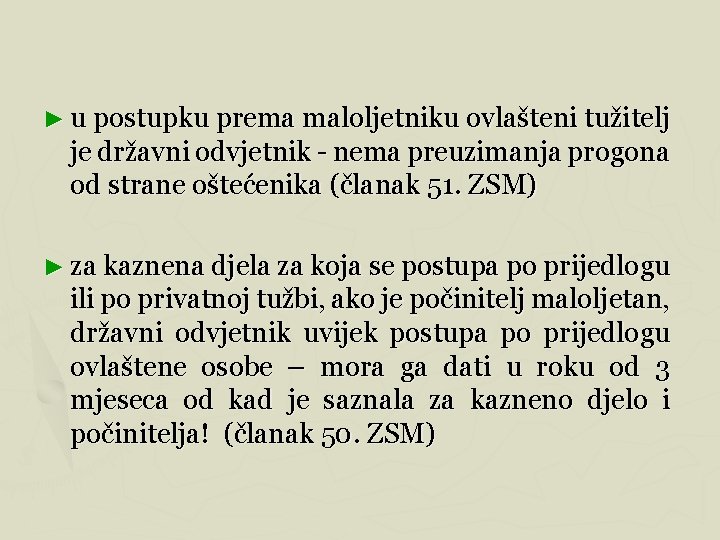 ► u postupku prema maloljetniku ovlašteni tužitelj je državni odvjetnik - nema preuzimanja progona od strane oštećenika (članak 51. ZSM)

► za kaznena djela za koja se postupa po prijedlogu ili po privatnoj tužbi, ako je počinitelj maloljetan, državni odvjetnik uvijek postupa po prijedlogu ovlaštene osobe – mora ga dati u roku od 3 mjeseca od kad je saznala za kazneno djelo i počinitelja! (članak 50. ZSM)